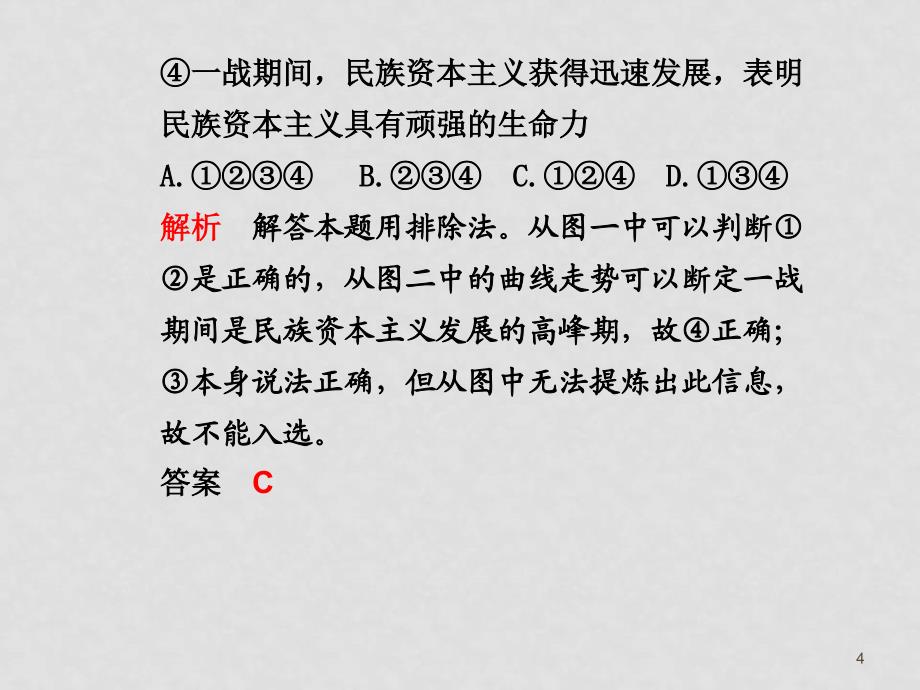 ④一战期间，民族资本主义获得迅速发展，表明民族资本主义具有顽强的生命力

A.①②③④　B.②③④　C.①②④　D.①③④

解析　解答本题用排除法。从图一中可以判断①②是正确的，从图二中的曲线走势可以断定一战期间是民族资本主义发展的高峰期，故④正确；③本身说法正确，但从图中无法提炼出此信息，故不能入选。

答案　C

4